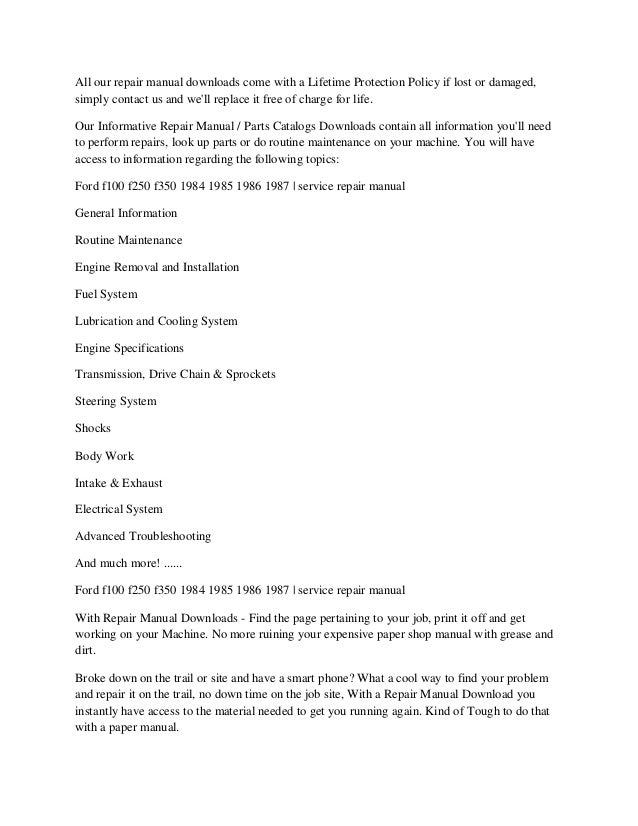 All our repair manual downloads come with a Lifetime Protection Policy if lost or damaged, simply contact us and we'll replace it free of charge for life.

Our Informative Repair Manual / Parts Catalogs Downloads contain all information you'll need to perform repairs, look up parts or do routine maintenance on your machine. You will have access to information regarding the following topics:

Ford f100 f250 f350 1984 1985 1986 1987 | service repair manual

General Information

Routine Maintenance

Engine Removal and Installation

Fuel System

Lubrication and Cooling System

Engine Specifications

Transmission, Drive Chain & Sprockets

Steering System

Shocks

Body Work

Intake & Exhaust

Electrical System

Advanced Troubleshooting

And much more! ......

Ford f100 f250 f350 1984 1985 1986 1987 | service repair manual

With Repair Manual Downloads - Find the page pertaining to your job, print it off and get working on your Machine. No more ruining your expensive paper shop manual with grease and dirt.

Broke down on the trail or site and have a smart phone? What a cool way to find your problem and repair it on the trail, no down time on the job site, With a Repair Manual Download you instantly have access to the material needed to get you running again. Kind of Tough to do that with a paper manual.